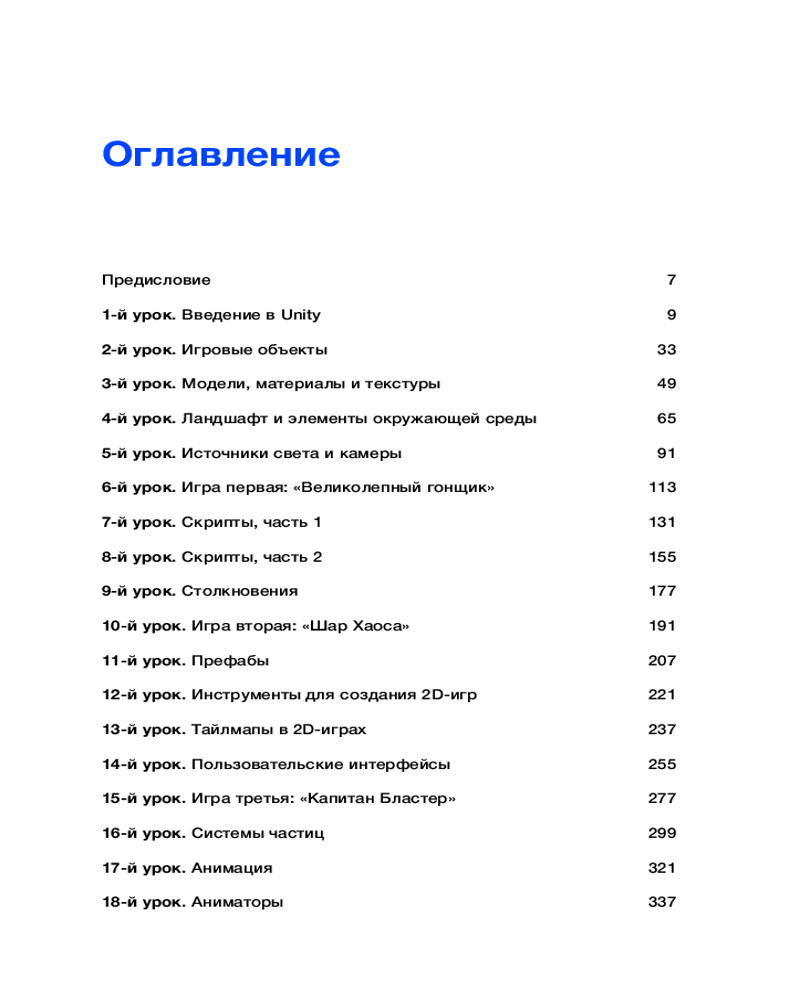 Оглавление

Предисловие 7

1-й урок. Введение в Unity 9

2-й урок. Игровые объекты 33

3-й урок. Модели, материалы и текстуры 49

4-й урок. Ландшафт и элементы окружающей среды 65

5-й урок. Источники света и камеры 91

6-й урок. Игра первая: «Великолепный гонщик» 113

7-й урок. Скрипты, часть 1 131

8-й урок. Скрипты, часть 2 155

9-й урок. Столкновения 177

10-й урок. Игра вторая: «Шар Хаоса» 191

11-й урок. Префабы 207

12-й урок. Инструменты для создания 2D-игр 221

13-й урок. Тайлмапы в 2D-играх 237

14-й урок. Пользовательские интерфейсы 255

15-й урок. Игра третья: «Капитан Бластер» 277

16-й урок. Системы частиц 299

17-й урок. Анимация 321

18-й урок. Аниматоры 337